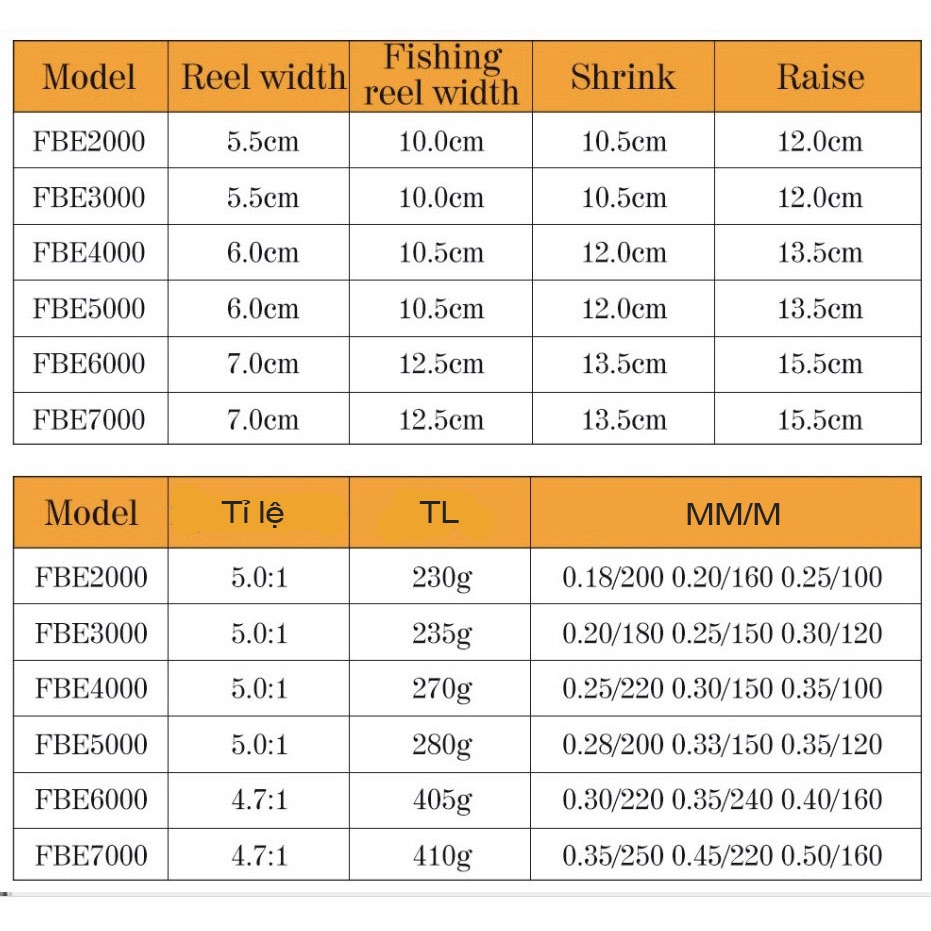 | Model | Reel width | Fishing reel width | Shrink | Raise |
|---|---|---|---|---|
| FBE2000 | 5.5cm | 10.0cm | 10.5cm | 12.0cm |
| FBE3000 | 5.5cm | 10.0cm | 10.5cm | 12.0cm |
| FBE4000 | 6.0cm | 10.5cm | 12.0cm | 13.5cm |
| FBE5000 | 6.0cm | 10.5cm | 12.0cm | 13.5cm |
| FBE6000 | 7.0cm | 12.5cm | 13.5cm | 15.5cm |
| FBE7000 | 7.0cm | 12.5cm | 13.5cm | 15.5cm |

| Model | Tỉ lệ | TL | MM/M |
|---|---|---|---|
| FBE2000 | 5.0:1 | 230g | 0.18/200 0.20/160 0.25/100 |
| FBE3000 | 5.0:1 | 235g | 0.20/180 0.25/150 0.30/120 |
| FBE4000 | 5.0:1 | 270g | 0.25/220 0.30/150 0.35/100 |
| FBE5000 | 5.0:1 | 280g | 0.28/200 0.33/150 0.35/120 |
| FBE6000 | 4.7:1 | 405g | 0.30/220 0.35/240 0.40/160 |
| FBE7000 | 4.7:1 | 410g | 0.35/250 0.45/220 0.50/160 |